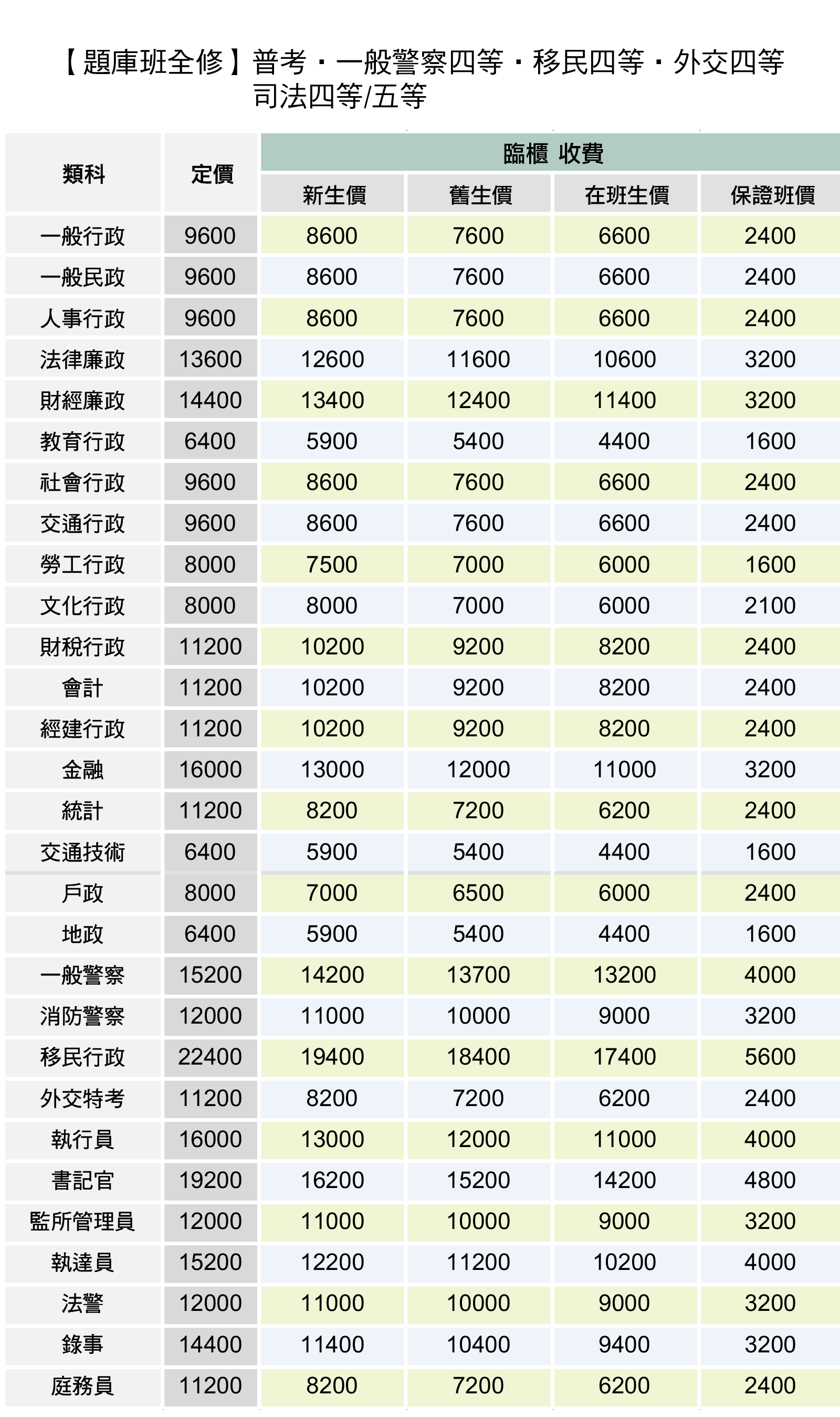 【題庫班全修】普考・一般警察四等・移民四等・外交四等
司法四等/五等

| 類科 | 定價 | 臨櫃 收費 | | | |
|---|---|---|---|---|---|
| | | 新生價 | 舊生價 | 在班生價 | 保證班價 |
| 一般行政 | 9600 | 8600 | 7600 | 6600 | 2400 |
| 一般民政 | 9600 | 8600 | 7600 | 6600 | 2400 |
| 人事行政 | 9600 | 8600 | 7600 | 6600 | 2400 |
| 法律廉政 | 13600 | 12600 | 11600 | 10600 | 3200 |
| 財經廉政 | 14400 | 13400 | 12400 | 11400 | 3200 |
| 教育行政 | 6400 | 5900 | 5400 | 4400 | 1600 |
| 社會行政 | 9600 | 8600 | 7600 | 6600 | 2400 |
| 交通行政 | 9600 | 8600 | 7600 | 6600 | 2400 |
| 勞工行政 | 8000 | 7500 | 7000 | 6000 | 1600 |
| 文化行政 | 8000 | 8000 | 7000 | 6000 | 2100 |
| 財稅行政 | 11200 | 10200 | 9200 | 8200 | 2400 |
| 會計 | 11200 | 10200 | 9200 | 8200 | 2400 |
| 經建行政 | 11200 | 10200 | 9200 | 8200 | 2400 |
| 金融 | 16000 | 13000 | 12000 | 11000 | 3200 |
| 統計 | 11200 | 8200 | 7200 | 6200 | 2400 |
| 交通技術 | 6400 | 5900 | 5400 | 4400 | 1600 |
| 戶政 | 8000 | 7000 | 6500 | 6000 | 2400 |
| 地政 | 6400 | 5900 | 5400 | 4400 | 1600 |
| 一般警察 | 15200 | 14200 | 13700 | 13200 | 4000 |
| 消防警察 | 12000 | 11000 | 10000 | 9000 | 3200 |
| 移民行政 | 22400 | 19400 | 18400 | 17400 | 5600 |
| 外交特考 | 11200 | 8200 | 7200 | 6200 | 2400 |
| 執行員 | 16000 | 13000 | 12000 | 11000 | 4000 |
| 書記官 | 19200 | 16200 | 15200 | 14200 | 4800 |
| 監所管理員 | 12000 | 11000 | 10000 | 9000 | 3200 |
| 執達員 | 15200 | 12200 | 11200 | 10200 | 4000 |
| 法警 | 12000 | 11000 | 10000 | 9000 | 3200 |
| 錄事 | 14400 | 11400 | 10400 | 9400 | 3200 |
| 庭務員 | 11200 | 8200 | 7200 | 6200 | 2400 |